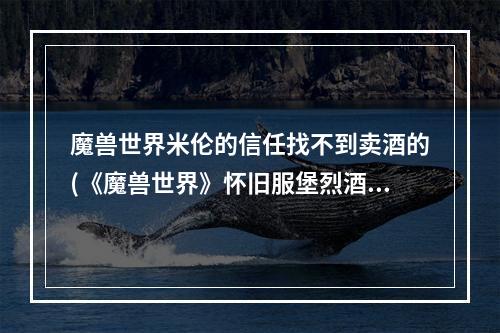 魔兽世界米伦的信任找不到卖酒的(《魔兽世界》怀旧服堡烈酒...